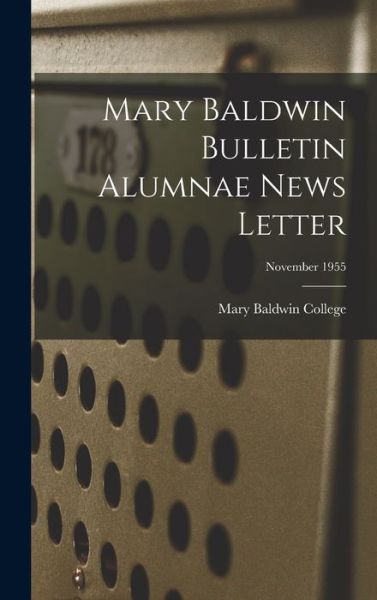 178

Mary Baldwin Bulletin Alumnae News Letter

November 1955

Mary Baldwin College